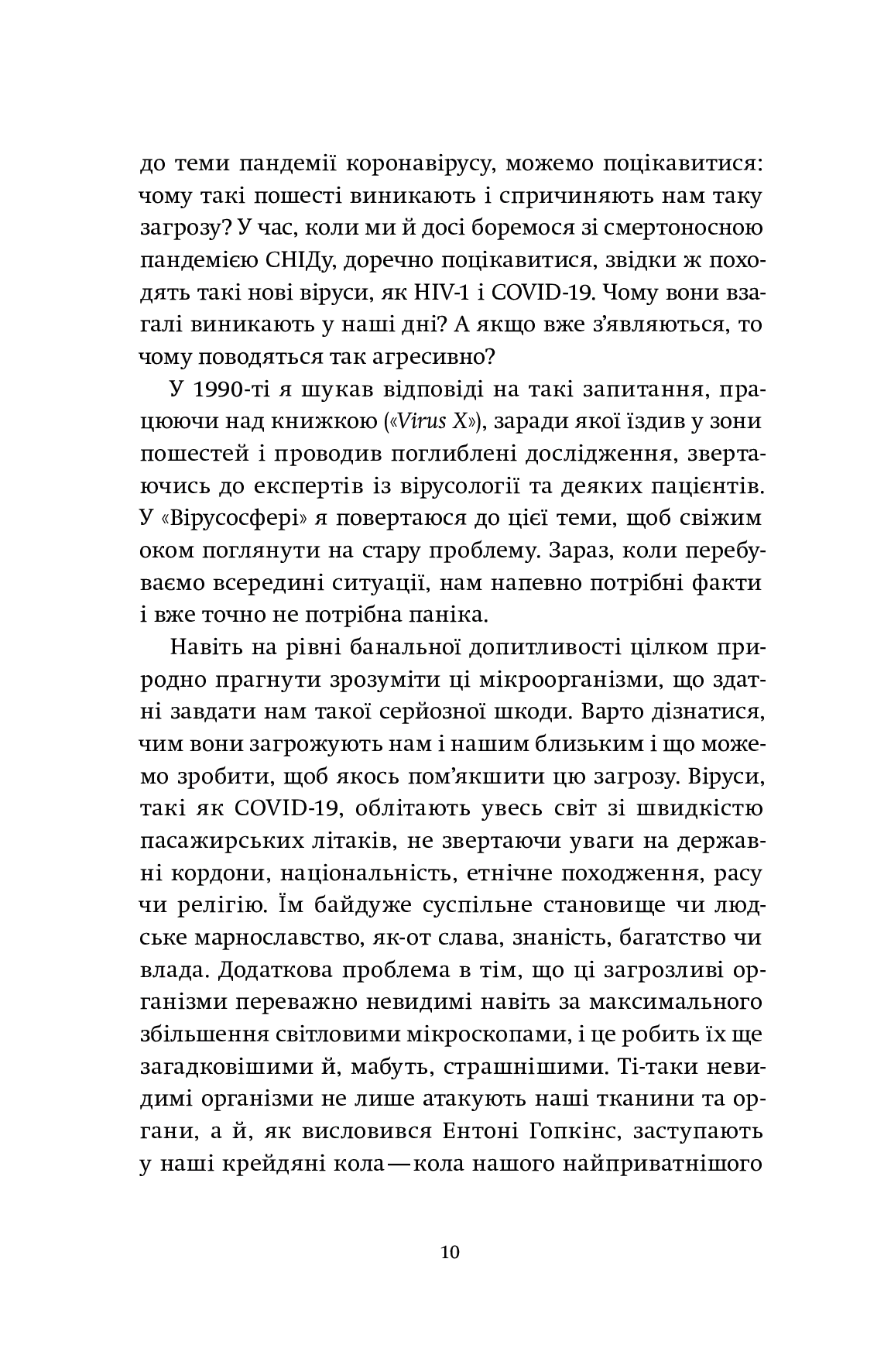 до теми пандемії коронавірусу, можемо поцікавитися: чому такі пошесті виникають і спричиняють нам таку загрозу? У час, коли ми й досі боремося зі смертоносною пандемією СНІДу, доречно поцікавитися, звідки ж походять такі нові віруси, як HIV-1 і COVID-19. Чому вони взагалі виникають у наші дні? А якщо вже з'являються, то чому поводяться так агресивно?

У 1990-ті я шукав відповіді на такі запитання, працюючи над книжкою («Virus X»), заради якої їздив у зони пошестей і проводив поглиблені дослідження, звертаючись до експертів із вірусології та деяких пацієнтів. У «Вірусосфері» я повертаюся до цієї теми, щоб свіжим оком поглянути на стару проблему. Зараз, коли перебуваємо всередині ситуації, нам напевно потрібні факти і вже точно не потрібна паніка.

Навіть на рівні банальної допитливості цілком природно прагнути зрозуміти ці мікроорганізми, що здатні завдати нам такої серйозної шкоди. Варто дізнатися, чим вони загрожують нам і нашим близьким і що можемо зробити, щоб якось пом'якшити цю загрозу. Віруси, такі як COVID-19, облітають увесь світ зі швидкістю пасажирських літаків, не звертаючи уваги на державні кордони, національність, етнічне походження, расу чи релігію. Їм байдуже суспільне становище чи людське марнославство, як-от слава, знаність, багатство чи влада. Додаткова проблема в тім, що ці загрозливі організми переважно невидимі навіть за максимального збільшення світловими мікроскопами, і це робить їх ще загадковішими й, мабуть, страшнішими. Ті-таки невидимі організми не лише атакують наші тканини та органи, а й, як висловився Ентоні Гопкінс, заступають у наші крейдяні кола — кола нашого найприватнішого

10